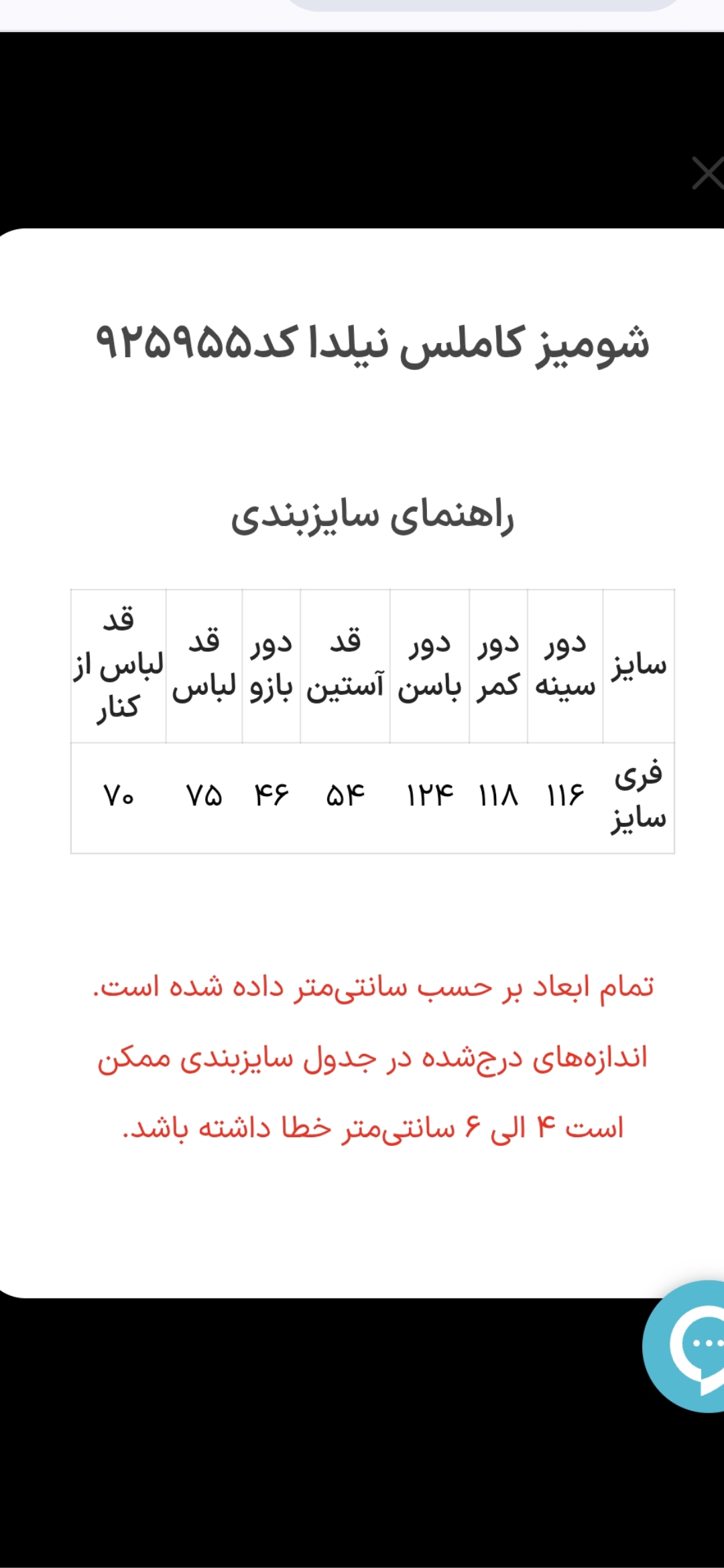 شومیز کاملس نیلدا کد۹۲۵۹۵۵

راهنمای سایزبندی

| سایز | دور سینه | دور کمر | دور باسن | قد آستین | دور بازو | قد لباس | قد لباس از کنار |
|---|---|---|---|---|---|---|---|
| فری سایز | ۱۱۶ | ۱۱۸ | ۱۲۴ | ۵۴ | ۴۶ | ۷۵ | ۷۰ |

تمام ابعاد بر حسب سانتی‌متر داده شده است.

اندازه‌های درج‌شده در جدول سایزبندی ممکن است ۴ الی ۶ سانتی‌متر خطا داشته باشد.